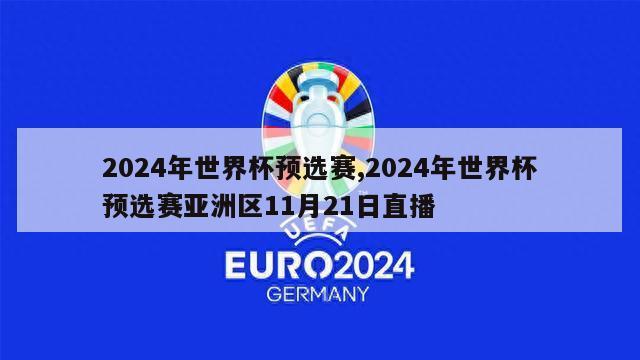 2024年世界杯预选赛,2024年世界杯预选赛亚洲区11月21日直播

UEFA

EURO2024

GERMANY